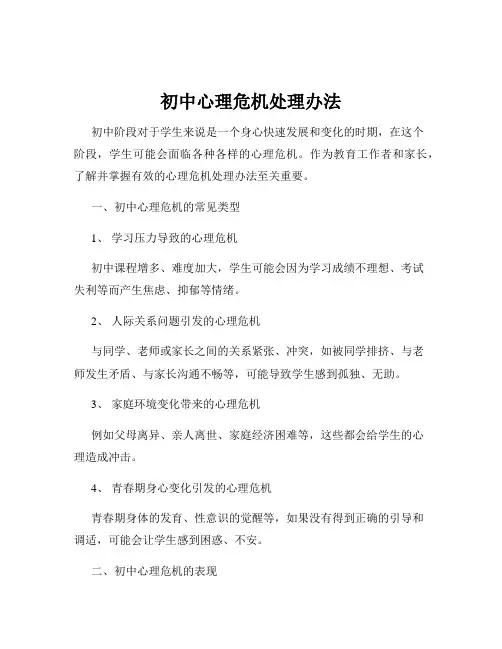 初中心理危机处理办法

初中阶段对于学生来说是一个身心快速发展和变化的时期，在这个阶段，学生可能会面临各种各样的心理危机。作为教育工作者和家长，了解并掌握有效的心理危机处理办法至关重要。

一、初中心理危机的常见类型

1、 学习压力导致的心理危机

初中课程增多、难度加大，学生可能会因为学习成绩不理想、考试失利等而产生焦虑、抑郁等情绪。

2、 人际关系问题引发的心理危机

与同学、老师或家长之间的关系紧张、冲突，如被同学排挤、与老师发生矛盾、与家长沟通不畅等，可能导致学生感到孤独、无助。

3、 家庭环境变化带来的心理危机

例如父母离异、亲人离世、家庭经济困难等，这些都会给学生的心理造成冲击。

4、 青春期身心变化引发的心理危机

青春期身体的发育、性意识的觉醒等，如果没有得到正确的引导和调适，可能会让学生感到困惑、不安。

二、初中心理危机的表现